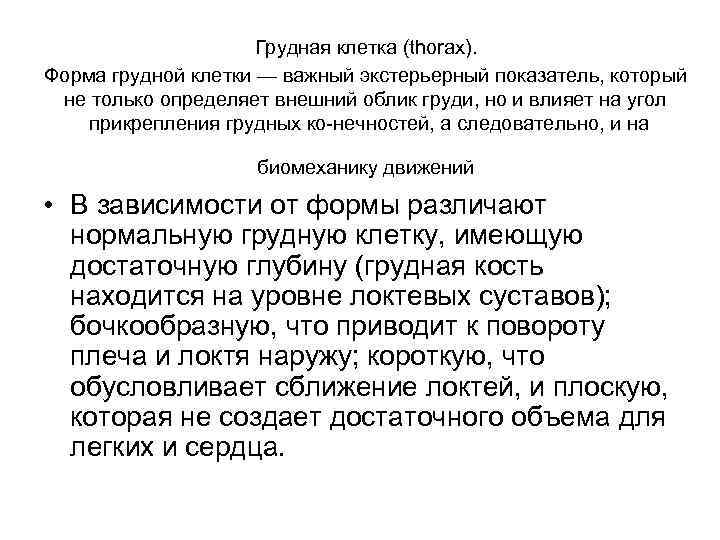 Грудная клетка (thorax).

Форма грудной клетки — важный экстерьерный показатель, который не только определяет внешний облик груди, но и влияет на угол прикрепления грудных ко-нечностей, а следовательно, и на

биомеханику движений

• В зависимости от формы различают нормальную грудную клетку, имеющую достаточную глубину (грудная кость находится на уровне локтевых суставов); бочкообразную, что приводит к повороту плеча и локтя наружу; короткую, что обусловливает сближение локтей, и плоскую, которая не создает достаточного объема для легких и сердца.